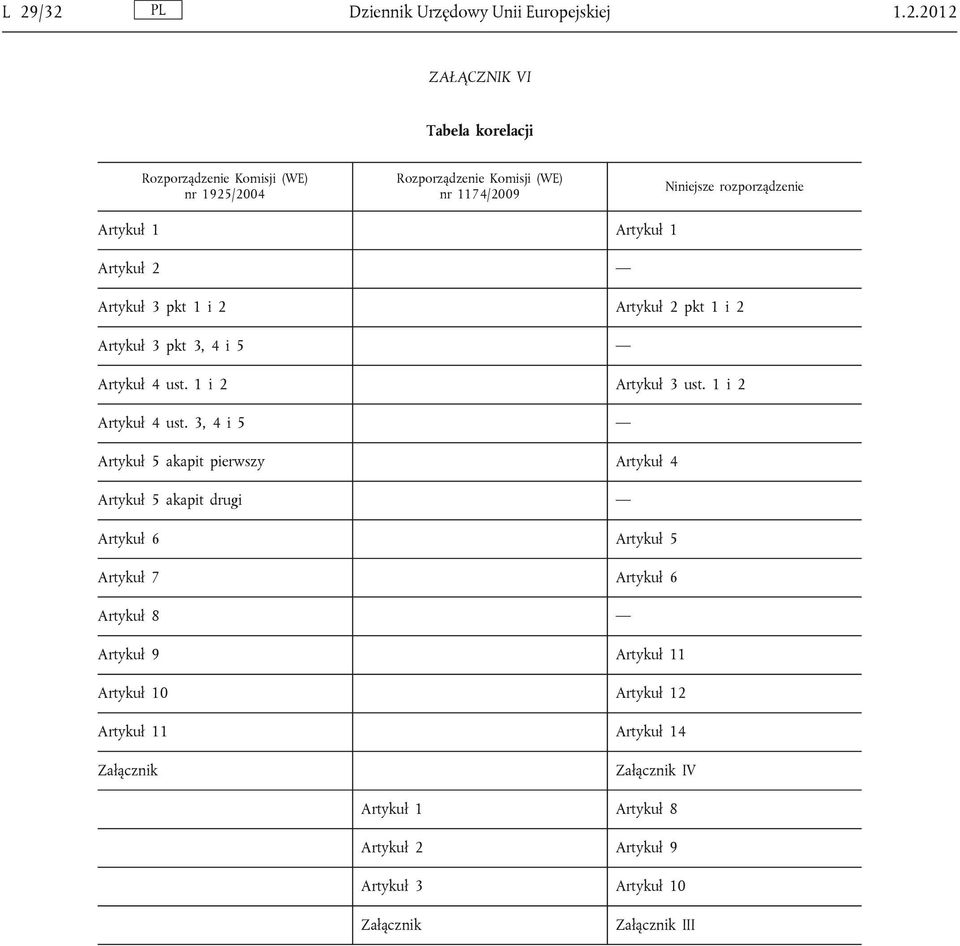 L 29/32 PL Dziennik Urzędowy Unii Europejskiej 1.2.2012

ZAŁĄCZNIK VI

Tabela korelacji

| Rozporządzenie Komisji (WE) nr 1925/2004 | Rozporządzenie Komisji (WE) nr 1174/2009 | Niniejsze rozporządzenie |
|---|---|---|
| Artykuł 1 | | Artykuł 1 |
| Artykuł 2 | | — |
| Artykuł 3 pkt 1 i 2 | | Artykuł 2 pkt 1 i 2 |
| Artykuł 3 pkt 3, 4 i 5 | | — |
| Artykuł 4 ust. 1 i 2 | | Artykuł 3 ust. 1 i 2 |
| Artykuł 4 ust. 3, 4 i 5 | | — |
| Artykuł 5 akapit pierwszy | | Artykuł 4 |
| Artykuł 5 akapit drugi | | — |
| Artykuł 6 | | Artykuł 5 |
| Artykuł 7 | | Artykuł 6 |
| Artykuł 8 | | — |
| Artykuł 9 | | Artykuł 11 |
| Artykuł 10 | | Artykuł 12 |
| Artykuł 11 | | Artykuł 14 |
| Załącznik | | Załącznik IV |
| | Artykuł 1 | Artykuł 8 |
| | Artykuł 2 | Artykuł 9 |
| | Artykuł 3 | Artykuł 10 |
| | Załącznik | Załącznik III |